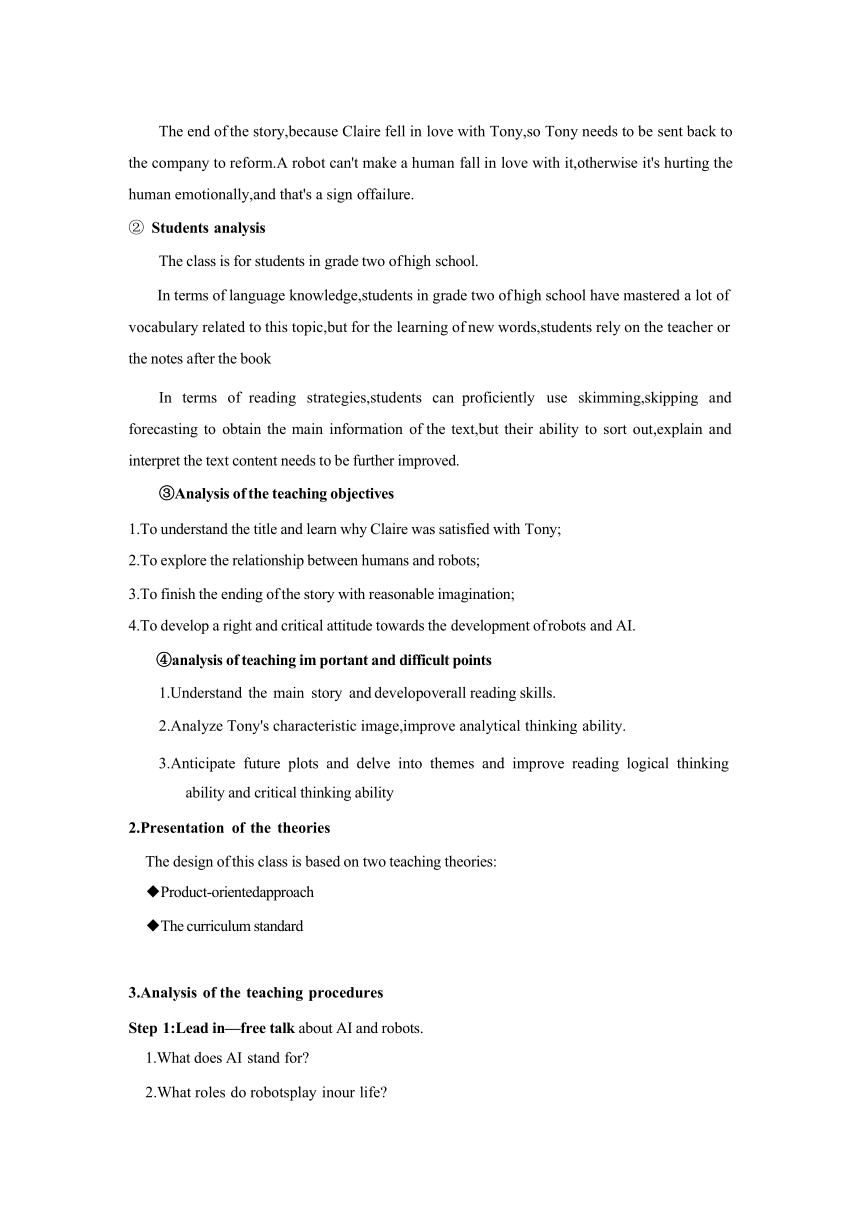 The end of the story,because Claire fell in love with Tony,so Tony needs to be sent back to the company to reform.A robot can't make a human fall in love with it,otherwise it's hurting the human emotionally,and that's a sign offailure.

② Students analysis

The class is for students in grade two of high school.

In terms of language knowledge,students in grade two of high school have mastered a lot of vocabulary related to this topic,but for the learning of new words,students rely on the teacher or the notes after the book

In terms of reading strategies,students can proficiently use skimming,skipping and forecasting to obtain the main information of the text,but their ability to sort out,explain and interpret the text content needs to be further improved.

③Analysis of the teaching objectives

1.To understand the title and learn why Claire was satisfied with Tony;

2.To explore the relationship between humans and robots;

3.To finish the ending of the story with reasonable imagination;

4.To develop a right and critical attitude towards the development of robots and AI.

④analysis of teaching im portant and difficult points

1.Understand the main story and developoverall reading skills.

2.Analyze Tony's characteristic image,improve analytical thinking ability.

3.Anticipate future plots and delve into themes and improve reading logical thinking ability and critical thinking ability

2.Presentation of the theories

The design of this class is based on two teaching theories:

◆Product-orientedapproach

◆The curriculum standard

3.Analysis of the teaching procedures

Step 1:Lead in—free talk about AI and robots.

1.What does AI stand for?

2.What roles do robotsplay inour life?